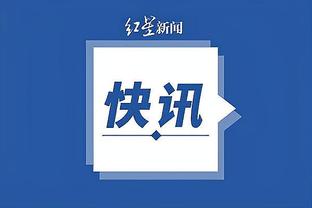 红星新闻

快讯